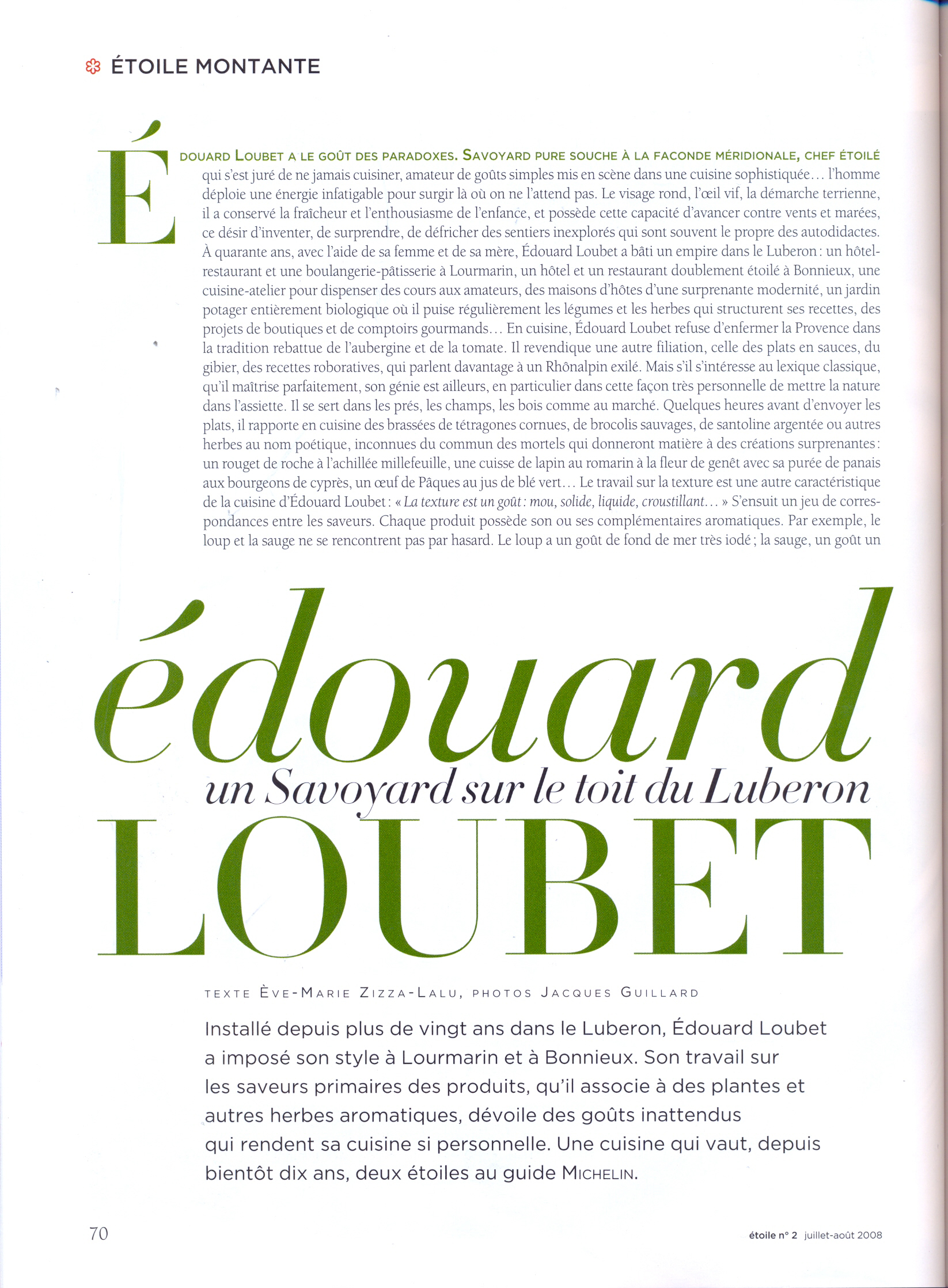 ÉTOILE MONTANTE

ÉDOUARD LOUBET A LE GOÛT DES PARADOXES. SAVOYARD PURE SOUCHE À LA FACONDE MÉRIDIONALE, CHEF ÉTOILÉ qui s'est juré de ne jamais cuisiner, amateur de goûts simples mis en scène dans une cuisine sophistiquée… l'homme déploie une énergie infatigable pour surgir là où on ne l'attend pas. Le visage rond, l'œil vif, la démarche terrienne, il a conservé la fraîcheur et l'enthousiasme de l'enfance, et possède cette capacité d'avancer contre vents et marées, ce désir d'inventer, de surprendre, de défricher des sentiers inexplorés qui sont souvent le propre des autodidactes. À quarante ans, avec l'aide de sa femme et de sa mère, Édouard Loubet a bâti un empire dans le Luberon : un hôtel-restaurant et une boulangerie-pâtisserie à Lourmarin, un hôtel et un restaurant doublement étoilé à Bonnieux, une cuisine-atelier pour dispenser des cours aux amateurs, des maisons d'hôtes d'une surprenante modernité, un jardin potager entièrement biologique où il puise régulièrement les légumes et les herbes qui structurent ses recettes, des projets de boutiques et de comptoirs gourmands… En cuisine, Édouard Loubet refuse d'enfermer la Provence dans la tradition rebattue de l'aubergine et de la tomate. Il revendique une autre filiation, celle des plats en sauces, du gibier, des recettes roboratives, qui parlent davantage à un Rhônalpin exilé. Mais s'il s'intéresse au lexique classique, qu'il maîtrise parfaitement, son génie est ailleurs, en particulier dans cette façon très personnelle de mettre la nature dans l'assiette. Il se sert dans les prés, les champs, les bois comme au marché. Quelques heures avant d'envoyer les plats, il rapporte en cuisine des brassées de tétragones cornues, de brocolis sauvages, de santoline argentée ou autres herbes au nom poétique, inconnues du commun des mortels qui donneront matière à des créations surprenantes : un rouget de roche à l'achillée millefeuille, une cuisse de lapin au romarin à la fleur de genêt avec sa purée de panais aux bourgeons de cyprès, un œuf de Pâques au jus de blé vert… Le travail sur la texture est une autre caractéristique de la cuisine d'Édouard Loubet : « La texture est un goût : mou, solide, liquide, croustillant… » S'ensuit un jeu de correspondances entre les saveurs. Chaque produit possède son ou ses complémentaires aromatiques. Par exemple, le loup et la sauge ne se rencontrent pas par hasard. Le loup a un goût de fond de mer très iodé ; la sauge, un goût un

édouard
un Savoyard sur le toit du Luberon
LOUBET

TEXTE ÈVE-MARIE ZIZZA-LALU, PHOTOS JACQUES GUILLARD

Installé depuis plus de vingt ans dans le Luberon, Édouard Loubet a imposé son style à Lourmarin et à Bonnieux. Son travail sur les saveurs primaires des produits, qu'il associe à des plantes et autres herbes aromatiques, dévoile des goûts inattendus qui rendent sa cuisine si personnelle. Une cuisine qui vaut, depuis bientôt dix ans, deux étoiles au guide MICHELIN.

70

étoile n° 2 juillet-août 2008